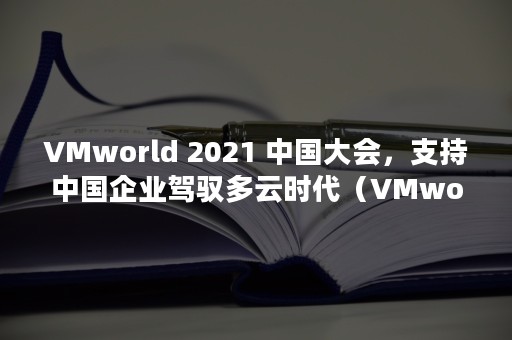 VMworld 2021 中国大会，支持中国企业驾驭多云时代（VMwo